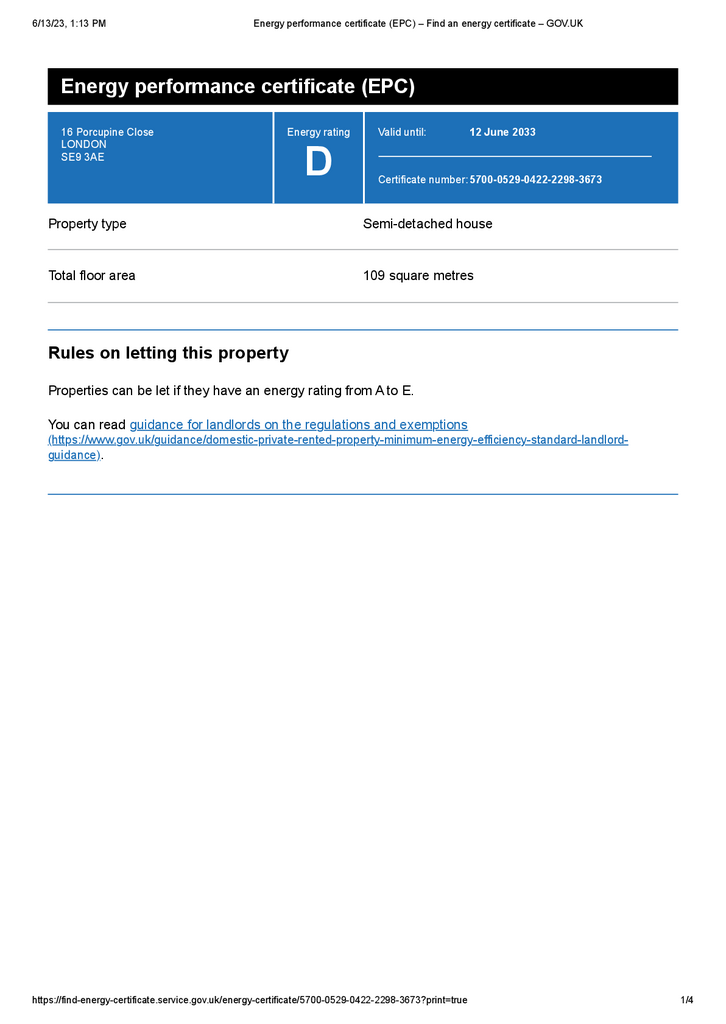 6/13/23, 1:13 PM

Energy performance certificate (EPC) – Find an energy certificate – GOV.UK

Energy performance certificate (EPC)

16 Porcupine Close
LONDON
SE9 3AE

Energy rating
D

Valid until: 12 June 2033

Certificate number: 5700-0529-0422-2298-3673

| Property type | Semi-detached house |
|---|---|
| Total floor area | 109 square metres |

Rules on letting this property

Properties can be let if they have an energy rating from A to E.

You can read guidance for landlords on the regulations and exemptions (https://www.gov.uk/guidance/domestic-private-rented-property-minimum-energy-efficiency-standard-landlord-guidance).

https://find-energy-certificate.service.gov.uk/energy-certificate/5700-0529-0422-2298-3673?print=true

1/4